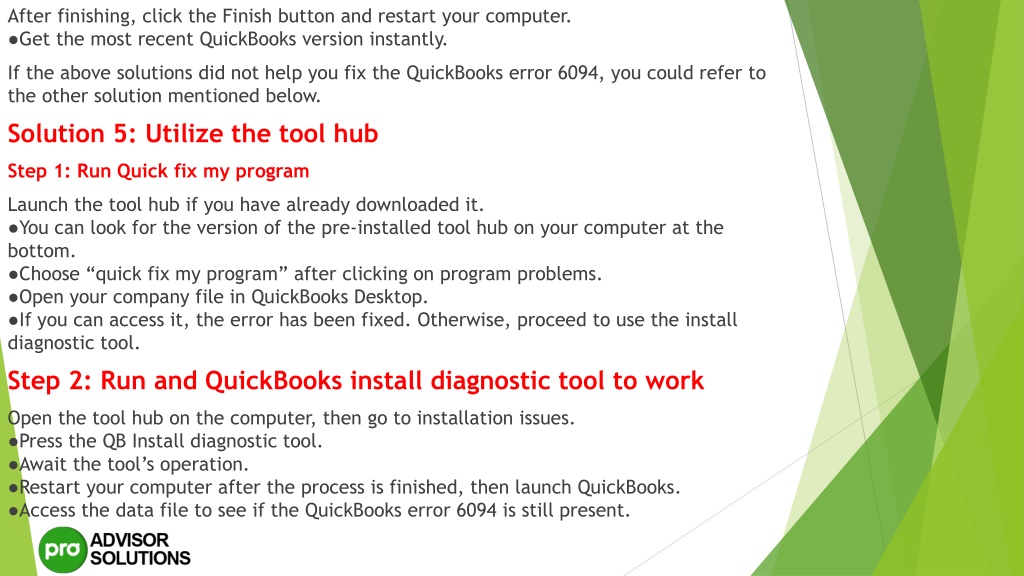 After finishing, click the Finish button and restart your computer.
●Get the most recent QuickBooks version instantly.

If the above solutions did not help you fix the QuickBooks error 6094, you could refer to the other solution mentioned below.

Solution 5: Utilize the tool hub

Step 1: Run Quick fix my program

Launch the tool hub if you have already downloaded it.
●You can look for the version of the pre-installed tool hub on your computer at the bottom.
●Choose “quick fix my program” after clicking on program problems.
●Open your company file in QuickBooks Desktop.
●If you can access it, the error has been fixed. Otherwise, proceed to use the install diagnostic tool.

Step 2: Run and QuickBooks install diagnostic tool to work

Open the tool hub on the computer, then go to installation issues.
●Press the QB Install diagnostic tool.
●Await the tool’s operation.
●Restart your computer after the process is finished, then launch QuickBooks.
●Access the data file to see if the QuickBooks error 6094 is still present.

pro ADVISOR SOLUTIONS